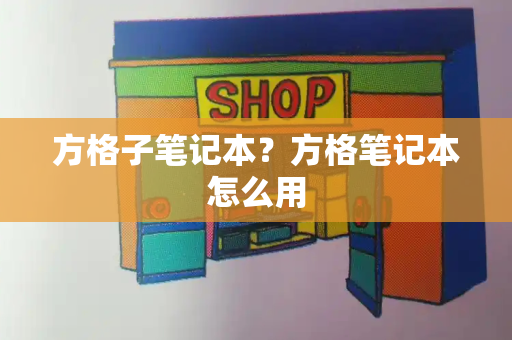 SHOP

方格子笔记本？方格笔记本怎么用